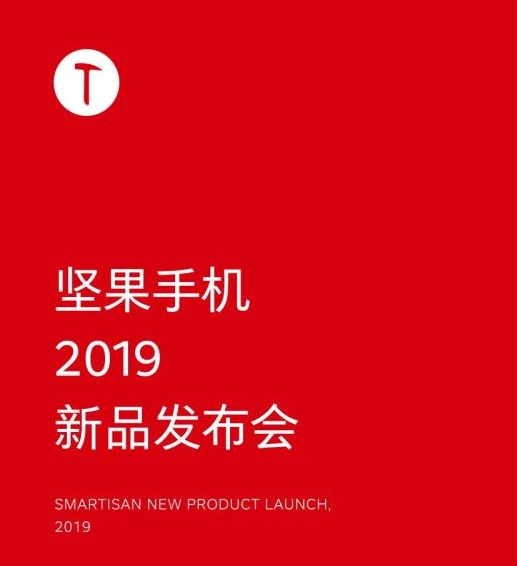 T

坚果手机
2019
新品发布会

SMARTISAN NEW PRODUCT LAUNCH, 2019